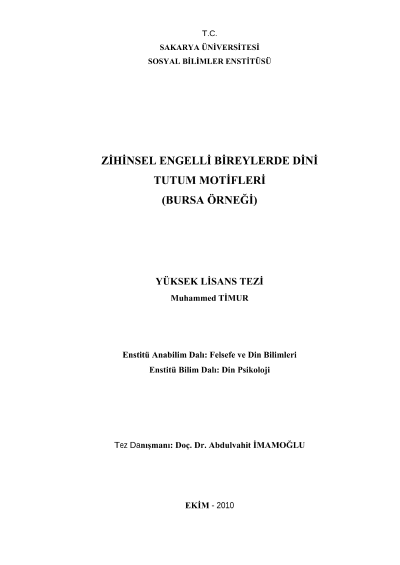 T.C.
SAKARYA ÜNİVERSİTESİ
SOSYAL BİLİMLER ENSTİTÜSÜ

ZİHİNSEL ENGELLİ BİREYLERDE DİNİ
TUTUM MOTİFLERİ
(BURSA ÖRNEĞİ)

YÜKSEK LİSANS TEZİ
Muhammed TİMUR

Enstitü Anabilim Dalı: Felsefe ve Din Bilimleri
Enstitü Bilim Dalı: Din Psikoloji

Tez Danışmanı: Doç. Dr. Abdulvahit İMAMOĞLU

EKİM - 2010